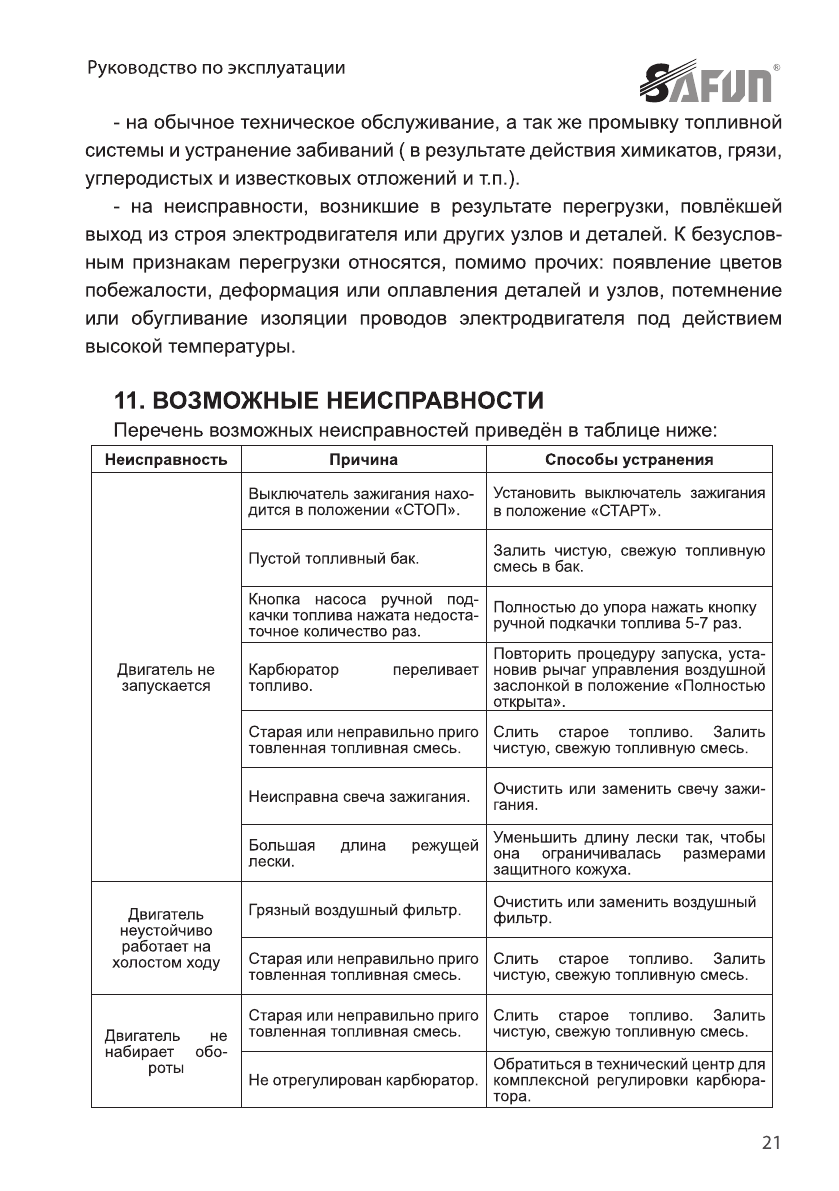 Руководство по эксплуатации

SAFUN®

- на обычное техническое обслуживание, а так же промывку топливной системы и устранение забиваний ( в результате действия химикатов, грязи, углеродистых и известковых отложений и т.п.).

- на неисправности, возникшие в результате перегрузки, повлёкшей выход из строя электродвигателя или других узлов и деталей. К безусловным признакам перегрузки относятся, помимо прочих: появление цветов побежалости, деформация или оплавления деталей и узлов, потемнение или обугливание изоляции проводов электродвигателя под действием высокой температуры.

11. ВОЗМОЖНЫЕ НЕИСПРАВНОСТИ

Перечень возможных неисправностей приведён в таблице ниже:

| Неисправность | Причина | Способы устранения |
|---|---|---|
| Двигатель не запускается | Выключатель зажигания находится в положении «СТОП». | Установить выключатель зажигания в положение «СТАРТ». |
| | Пустой топливный бак. | Залить чистую, свежую топливную смесь в бак. |
| | Кнопка насоса ручной подкачки топлива нажата недостаточное количество раз. | Полностью до упора нажать кнопку ручной подкачки топлива 5-7 раз. |
| | Карбюратор переливает топливо. | Повторить процедуру запуска, установив рычаг управления воздушной заслонкой в положение «Полностью открыта». |
| | Старая или неправильно приго товленная топливная смесь. | Слить старое топливо. Залить чистую, свежую топливную смесь. |
| | Неисправна свеча зажигания. | Очистить или заменить свечу зажигания. |
| | Большая длина режущей лески. | Уменьшить длину лески так, чтобы она ограничивалась размерами защитного кожуха. |
| Двигатель неустойчиво работает на холостом ходу | Грязный воздушный фильтр. | Очистить или заменить воздушный фильтр. |
| | Старая или неправильно приго товленная топливная смесь. | Слить старое топливо. Залить чистую, свежую топливную смесь. |
| Двигатель не набирает обороты | Старая или неправильно приго товленная топливная смесь. | Слить старое топливо. Залить чистую, свежую топливную смесь. |
| | Не отрегулирован карбюратор. | Обратиться в технический центр для комплексной регулировки карбюратора. |

21